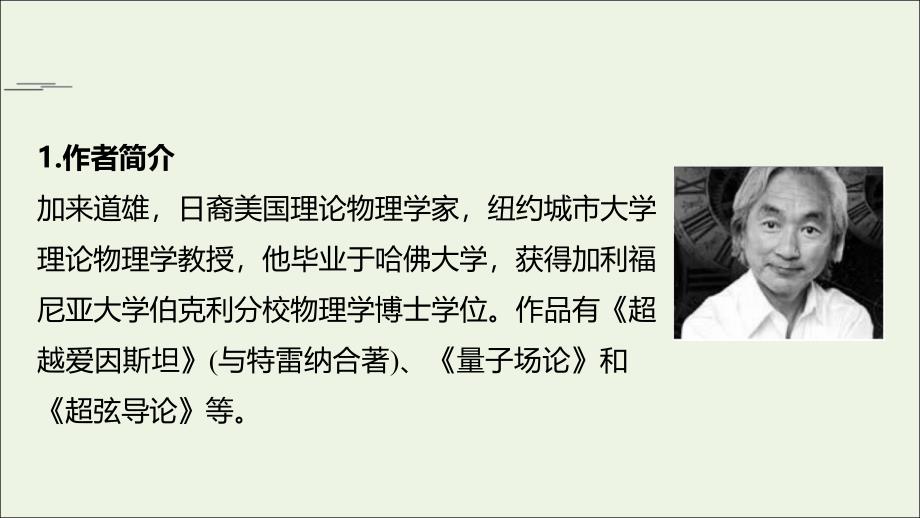 1.作者简介

加来道雄，日裔美国理论物理学家，纽约城市大学理论物理学教授，他毕业于哈佛大学，获得加利福尼亚大学伯克利分校物理学博士学位。作品有《超越爱因斯坦》(与特雷纳合著)、《量子场论》和《超弦导论》等。